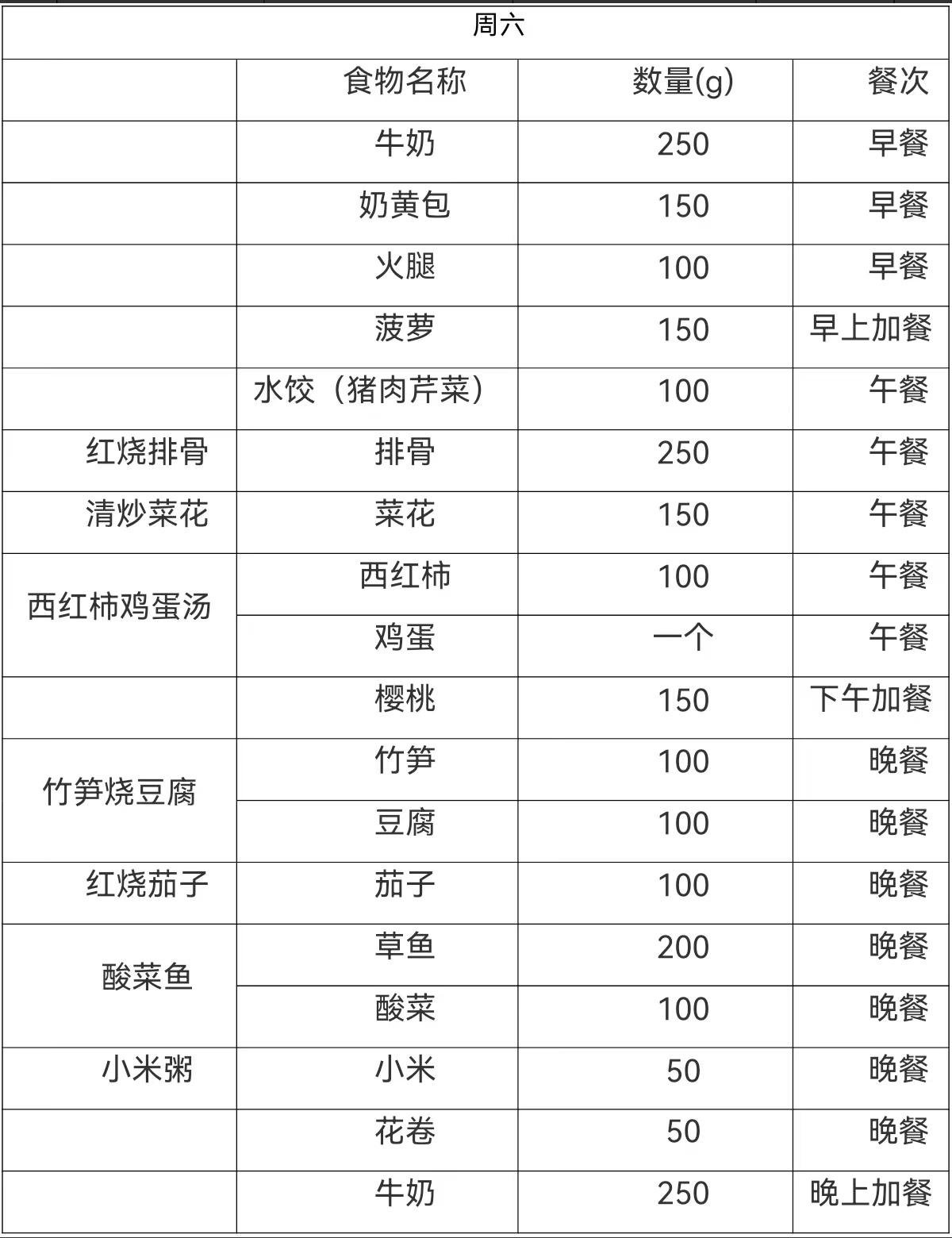 | 周六 | | | |
|---|---|---|---|
| | 食物名称 | 数量(g) | 餐次 |
| | 牛奶 | 250 | 早餐 |
| | 奶黄包 | 150 | 早餐 |
| | 火腿 | 100 | 早餐 |
| | 菠萝 | 150 | 早上加餐 |
| | 水饺（猪肉芹菜） | 100 | 午餐 |
| 红烧排骨 | 排骨 | 250 | 午餐 |
| 清炒菜花 | 菜花 | 150 | 午餐 |
| 西红柿鸡蛋汤 | 西红柿 | 100 | 午餐 |
| | 鸡蛋 | 一个 | 午餐 |
| | 樱桃 | 150 | 下午加餐 |
| 竹笋烧豆腐 | 竹笋 | 100 | 晚餐 |
| | 豆腐 | 100 | 晚餐 |
| 红烧茄子 | 茄子 | 100 | 晚餐 |
| 酸菜鱼 | 草鱼 | 200 | 晚餐 |
| | 酸菜 | 100 | 晚餐 |
| 小米粥 | 小米 | 50 | 晚餐 |
| | 花卷 | 50 | 晚餐 |
| | 牛奶 | 250 | 晚上加餐 |